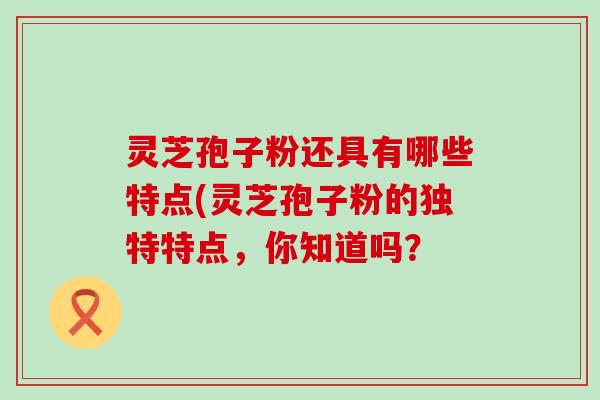 灵芝孢子粉还具有哪些特点(灵芝孢子粉的独特特点，你知道吗?